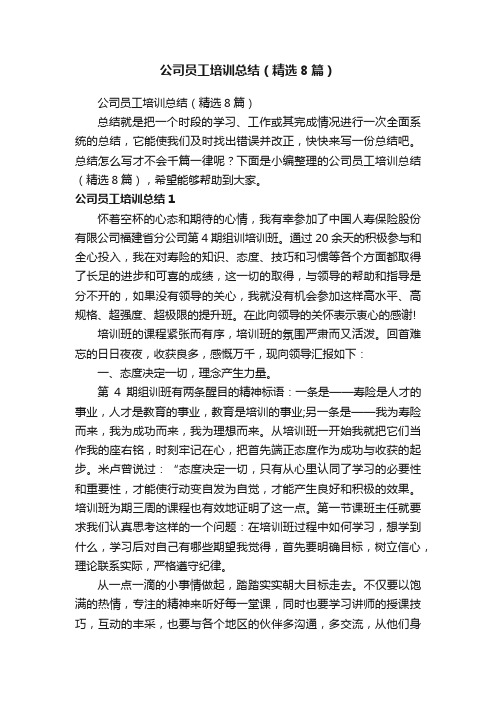 公司员工培训总结（精选8篇）

公司员工培训总结（精选8篇）

总结就是把一个时段的学习、工作或其完成情况进行一次全面系统的总结，它能使我们及时找出错误并改正，快快来写一份总结吧。总结怎么写才不会千篇一律呢？下面是小编整理的公司员工培训总结（精选8篇），希望能够帮助到大家。

公司员工培训总结1

怀着空杯的心态和期待的心情，我有幸参加了中国人寿保险股份有限公司福建省分公司第4期组训培训班。通过20余天的积极参与和全心投入，我在对寿险的知识、态度、技巧和习惯等各个方面都取得了长足的进步和可喜的成绩，这一切的取得，与领导的帮助和指导是分不开的，如果没有领导的关心，我就没有机会参加这样高水平、高规格、超强度、超极限的提升班。在此向领导的关怀表示衷心的感谢!

培训班的课程紧张而有序，培训班的氛围严肃而又活泼。回首难忘的日日夜夜，收获良多，感慨万千，现向领导汇报如下：

一、态度决定一切，理念产生力量。

第4期组训班有两条醒目的精神标语：一条是——寿险是人才的事业，人才是教育的事业，教育是培训的事业;另一条是——我为寿险而来，我为成功而来，我为理想而来。从培训班一开始我就把它们当作我的座右铭，时刻牢记在心，把首先端正态度作为成功与收获的起步。米卢曾说过：“态度决定一切，只有从心里认同了学习的必要性和重要性，才能使行动变自发为自觉，才能产生良好和积极的效果。培训班为期三周的课程也有效地证明了这一点。第一节课班主任就要求我们认真思考这样的一个问题：在培训班过程中如何学习，想学到什么，学习后对自己有哪些期望我觉得，首先要明确目标，树立信心，理论联系实际，严格遵守纪律。

从一点一滴的小事情做起，踏踏实实朝大目标走去。不仅要以饱满的热情，专注的精神来听好每一堂课，同时也要学习讲师的授课技巧，互动的丰采，也要与各个地区的伙伴多沟通，多交流，从他们身